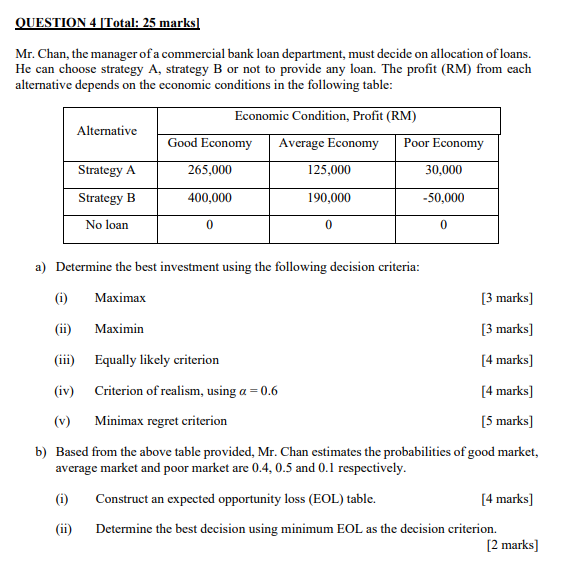 QUESTION 4 [Total: 25 marks]

Mr. Chan, the manager of a commercial bank loan department, must decide on allocation of loans. He can choose strategy A, strategy B or not to provide any loan. The profit (RM) from each alternative depends on the economic conditions in the following table:

| Alternative | Economic Condition, Profit (RM) | | |
|---|---|---|---|
| | Good Economy | Average Economy | Poor Economy |
| Strategy A | 265,000 | 125,000 | 30,000 |
| Strategy B | 400,000 | 190,000 | -50,000 |
| No loan | 0 | 0 | 0 |

a) Determine the best investment using the following decision criteria:

(i) Maximax [3 marks]

(ii) Maximin [3 marks]

(iii) Equally likely criterion [4 marks]

(iv) Criterion of realism, using $\alpha = 0.6$ [4 marks]

(v) Minimax regret criterion [5 marks]

b) Based from the above table provided, Mr. Chan estimates the probabilities of good market, average market and poor market are 0.4, 0.5 and 0.1 respectively.

(i) Construct an expected opportunity loss (EOL) table. [4 marks]

(ii) Determine the best decision using minimum EOL as the decision criterion. [2 marks]